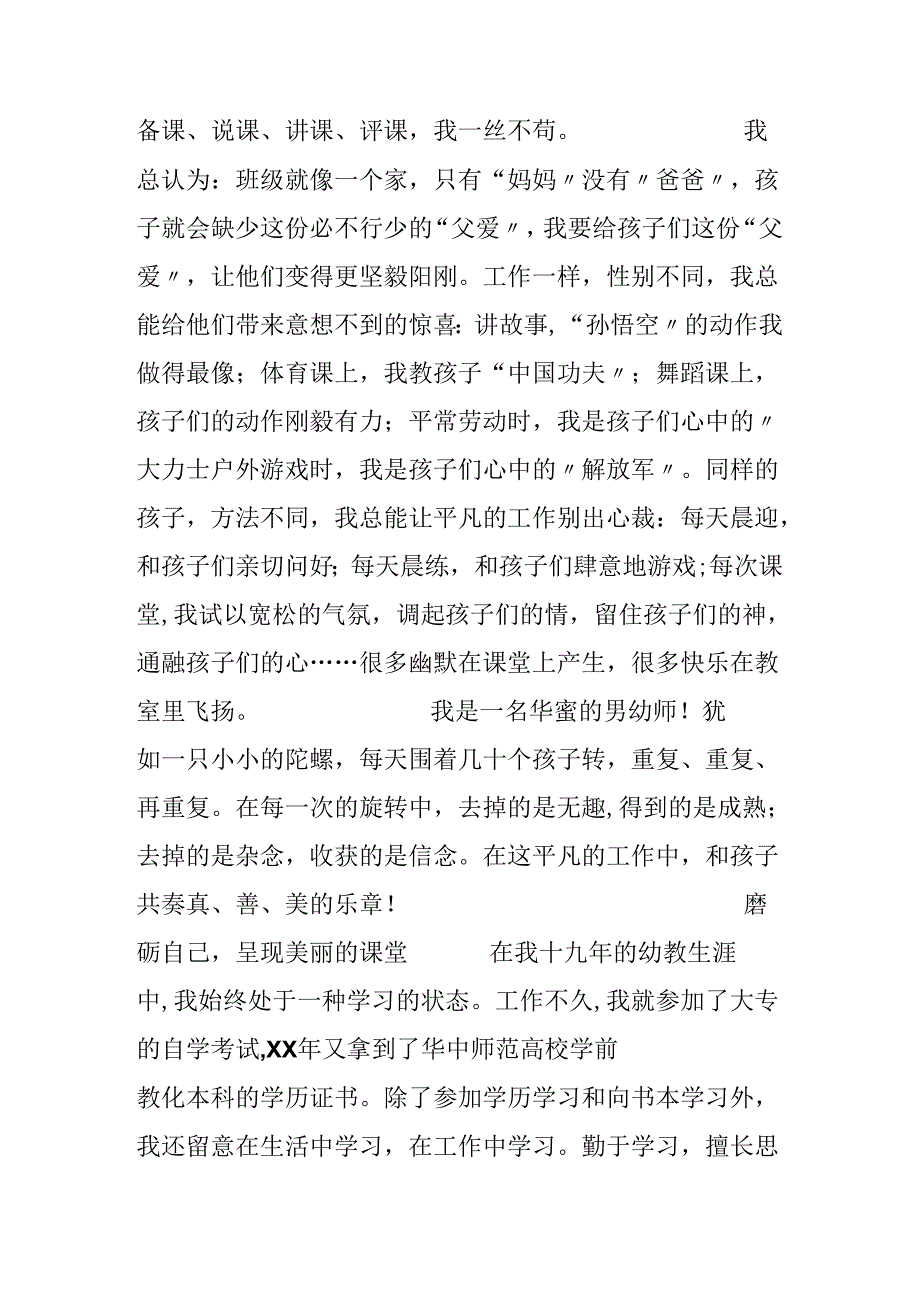 备课、说课、讲课、评课，我一丝不苟。　　　　　我总认为：班级就像一个家，只有“妈妈〃没有〃爸爸〃，孩子就会缺少这份必不行少的“父爱〃，我要给孩子们这份“父爱〃，让他们变得更坚毅阳刚。工作一样，性别不同，我总能给他们带来意想不到的惊喜：讲故事，“孙悟空〃的动作我做得最像；体育课上，我教孩子“中国功夫〃；舞蹈课上，孩子们的动作刚毅有力；平常劳动时，我是孩子们心中的〃大力士户外游戏时，我是孩子们心中的〃解放军〃。同样的孩子，方法不同，我总能让平凡的工作别出心裁：每天晨迎，和孩子们亲切问好；每天晨练，和孩子们肆意地游戏；每次课堂，我试以宽松的气氛，调起孩子们的情，留住孩子们的神，通融孩子们的心……很多幽默在课堂上产生，很多快乐在教室里飞扬。　　　　　我是一名华蜜的男幼师！犹如一只小小的陀螺，每天围着几十个孩子转，重复、重复、再重复。在每一次的旋转中，去掉的是无趣，得到的是成熟；去掉的是杂念，收获的是信念。在这平凡的工作中，和孩子共奏真、善、美的乐章！　　　　　磨砺自己，呈现美丽的课堂　　　在我十九年的幼教生涯中，我始终处于一种学习的状态。工作不久，我就参加了大专的自学考试，XX年又拿到了华中师范高校学前教化本科的学历证书。除了参加学历学习和向书本学习外，我还留意在生活中学习，在工作中学习。勤于学习，擅长思